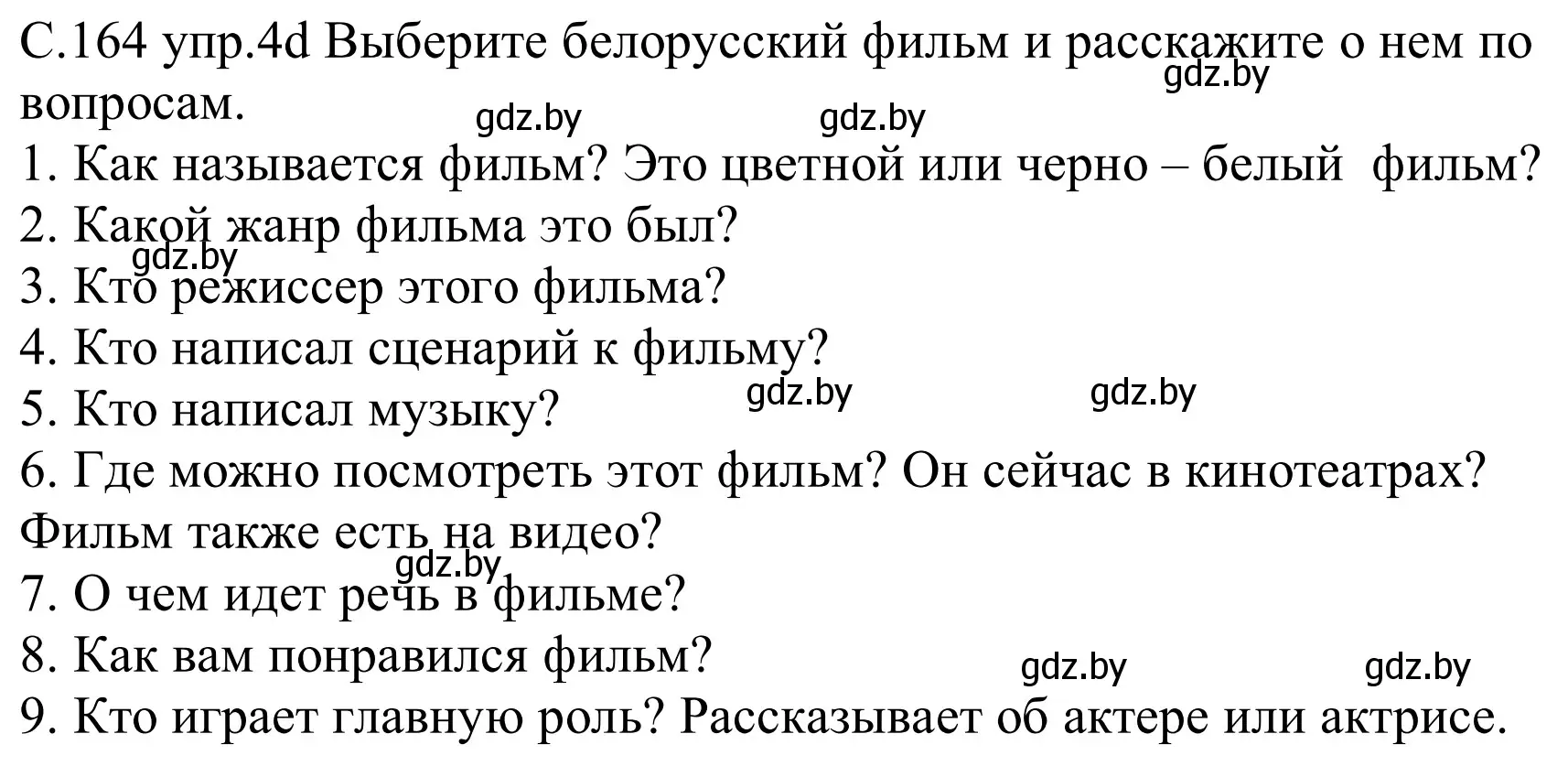 С.164 упр.4d Выберите белорусский фильм и расскажите о нем по вопросам.
gdz.by gdz.by gdz.by
1. Как называется фильм? Это цветной или черно – белый фильм?
2. Какой жанр фильма это был?
gdz.by
3. Кто режиссер этого фильма?
4. Кто написал сценарий к фильму?
5. Кто написал музыку?
gdz.by gdz.by
6. Где можно посмотреть этот фильм? Он сейчас в кинотеатрах? Фильм также есть на видео?
gdz.by
7. О чем идет речь в фильме?
8. Как вам понравился фильм?
gdz.by gdz.by
9. Кто играет главную роль? Рассказывает об актере или актрисе.